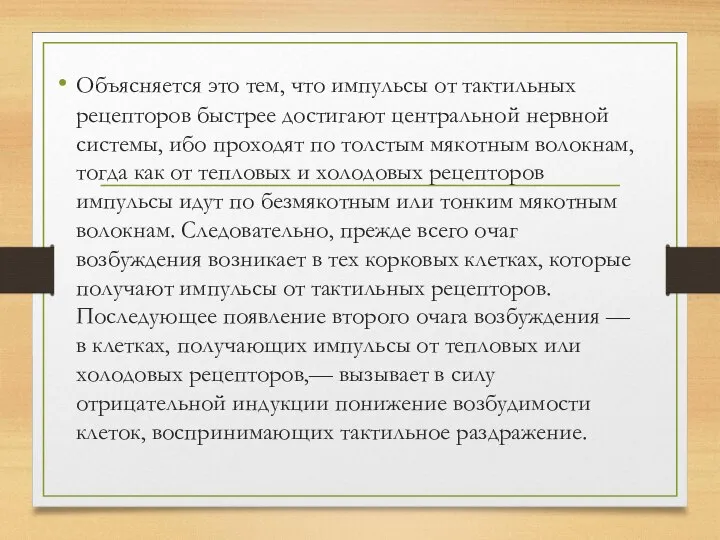 • Объясняется это тем, что импульсы от тактильных рецепторов быстрее достигают центральной нервной системы, ибо проходят по толстым мякотным волокнам, тогда как от тепловых и холодовых рецепторов импульсы идут по безмякотным или тонким мякотным волокнам. Следовательно, прежде всего очаг возбуждения возникает в тех корковых клетках, которые получают импульсы от тактильных рецепторов. Последующее появление второго очага возбуждения — в клетках, получающих импульсы от тепловых или холодовых рецепторов,— вызывает в силу отрицательной индукции понижение возбудимости клеток, воспринимающих тактильное раздражение.